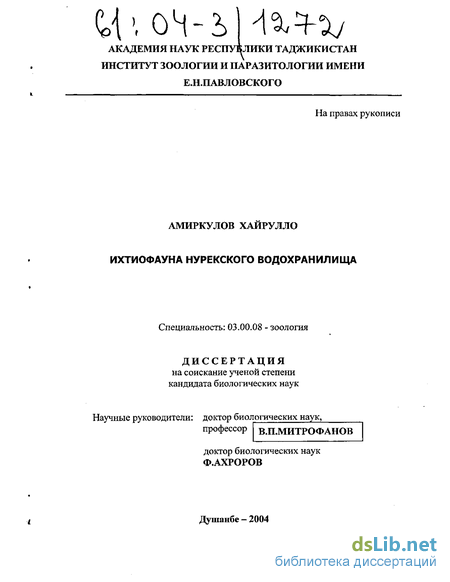 61:04-3/1272

АКАДЕМИЯ НАУК РЕСПУБЛИКИ ТАДЖИКИСТАН
ИНСТИТУТ ЗООЛОГИИ И ПАРАЗИТОЛОГИИ ИМЕНИ
Е.Н.ПАВЛОВСКОГО

На правах рукописи

АМИРКУЛОВ ХАЙРУЛЛО

ИХТИОФАУНА НУРЕКСКОГО ВОДОХРАНИЛИЩА

Специальность: 03.00.08 - зоология

ДИССЕРТАЦИЯ
на соискание ученой степени
кандидата биологических наук

Научные руководители: доктор биологических наук, профессор В.П.МИТРОФАНОВ

доктор биологических наук
Ф.АХРОРОВ

Душанбе – 2004

dsLib.net
библиотека диссертаций